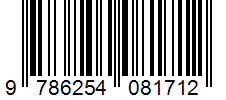 9 786254 081712